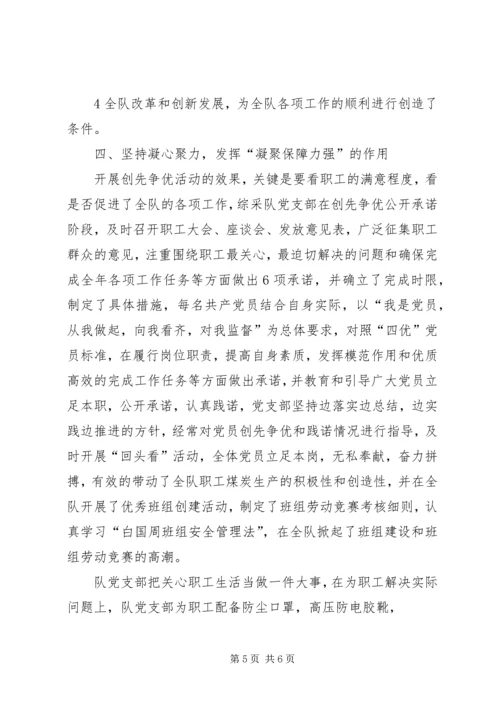 4 全队改革和创新发展，为全队各项工作的顺利进行创造了条件。

四、坚持凝心聚力，发挥“凝聚保障力强”的作用

开展创先争优活动的效果，关键是要看职工的满意程度，看是否促进了全队的各项工作，综采队党支部在创先争优公开承诺阶段，及时召开职工大会、座谈会、发放意见表，广泛征集职工群众的意见，注重围绕职工最关心，最迫切解决的问题和确保完成全年各项工作任务等方面做出 6 项承诺，并确立了完成时限，制定了具体措施，每名共产党员结合自身实际，以“我是党员，从我做起，向我看齐，对我监督”为总体要求，对照“四优”党员标准，在履行岗位职责，提高自身素质，发挥模范作用和优质高效的完成工作任务等方面做出承诺，并教育和引导广大党员立足本职，公开承诺，认真践诺，党支部坚持边落实边总结，边实践边推进的方针，经常对党员创先争优和践诺情况进行指导，及时开展“回头看”活动，全体党员立足本岗，无私奉献，奋力拼搏，有效的带动了全队职工煤炭生产的积极性和创造性，并在全队开展了优秀班组创建活动，制定了班组劳动竞赛考核细则，认真学习“白国周班组安全管理法”，在全队掀起了班组建设和班组劳动竞赛的高潮。

队党支部把关心职工生活当做一件大事，在为职工解决实际问题上，队党支部为职工配备防尘口罩，高压防电胶靴，

第 5 页 共 6 页